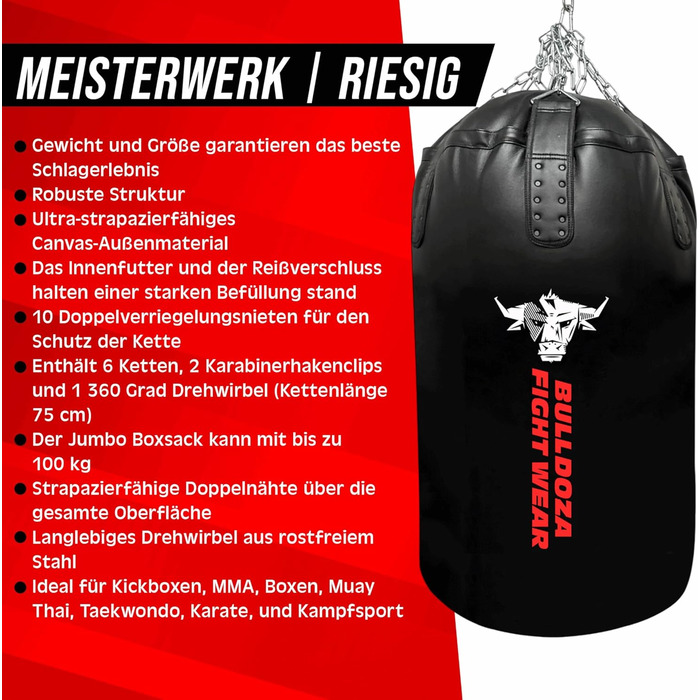 MEISTERWERK | RIESIG

• Gewicht und Größe garantieren das beste Schlagerlebnis
• Robuste Struktur
• Ultra-strapazierfähiges Canvas-Außenmaterial
• Das Innenfutter und der Reißverschluss halten einer starken Befüllung stand
• 10 Doppelverriegelungsnieten für den Schutz der Kette
• Enthält 6 Ketten, 2 Karabinerhakenclips und 1 360 Grad Drehwirbel (Kettenlänge 75 cm)
• Der Jumbo Boxsack kann mit bis zu 100 kg
• Strapazierfähige Doppelnähte über die gesamte Oberfläche
• Langlebiges Drehwirbel aus rostfreiem Stahl
• Ideal für Kickboxen, MMA, Boxen, Muay Thai, Taekwondo, Karate, und Kampfsport

BULLDOZA FIGHT WEAR